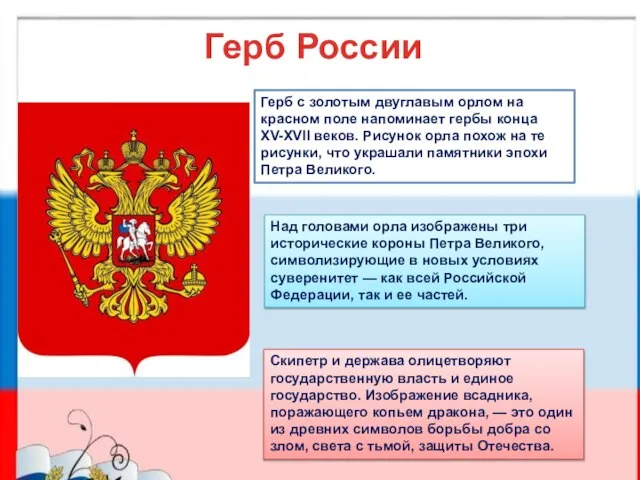 Герб России

Герб с золотым двуглавым орлом на красном поле напоминает гербы конца XV-XVII веков. Рисунок орла похож на те рисунки, что украшали памятники эпохи Петра Великого.

Над головами орла изображены три исторические короны Петра Великого, символизирующие в новых условиях суверенитет — как всей Российской Федерации, так и ее частей.

Скипетр и держава олицетворяют государственную власть и единое государство. Изображение всадника, поражающего копьем дракона, — это один из древних символов борьбы добра со злом, света с тьмой, защиты Отечества.